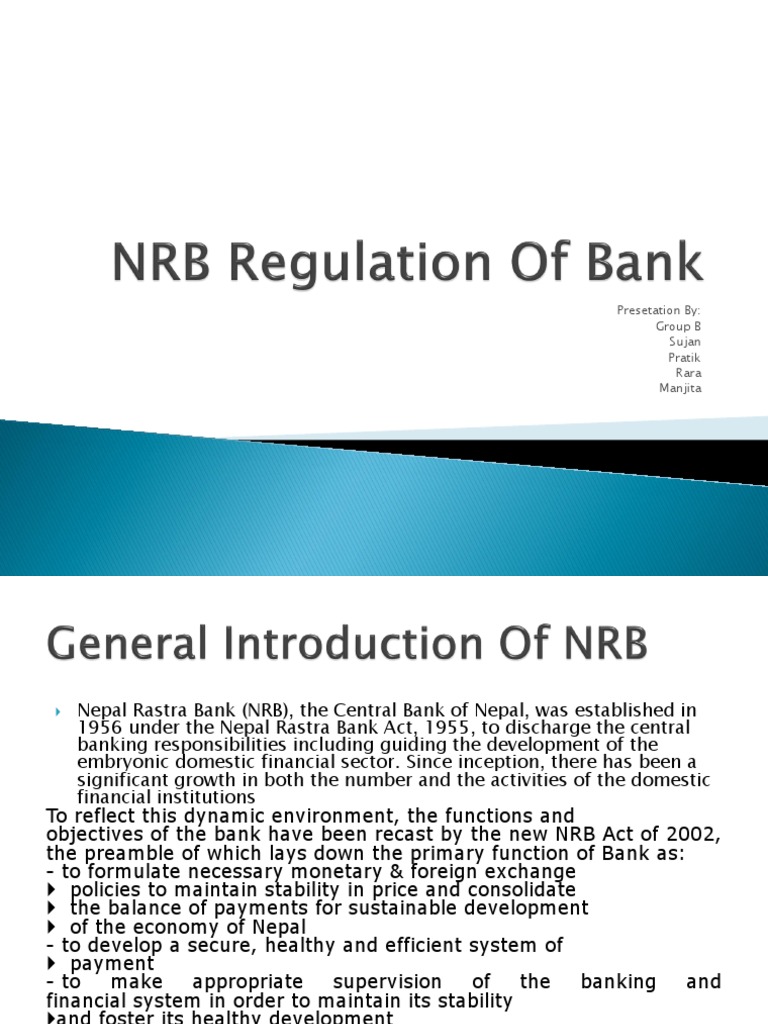 NRB Regulation Of Bank

Presetation By:
Group B
Sujan
Pratik
Rara
Manjita

General Introduction Of NRB

Nepal Rastra Bank (NRB), the Central Bank of Nepal, was established in 1956 under the Nepal Rastra Bank Act, 1955, to discharge the central banking responsibilities including guiding the development of the embryonic domestic financial sector. Since inception, there has been a significant growth in both the number and the activities of the domestic financial institutions

To reflect this dynamic environment, the functions and objectives of the bank have been recast by the new NRB Act of 2002, the preamble of which lays down the primary function of Bank as:
- to formulate necessary monetary & foreign exchange
policies to maintain stability in price and consolidate
the balance of payments for sustainable development
of the economy of Nepal
- to develop a secure, healthy and efficient system of
payment
- to make appropriate supervision of the banking and financial system in order to maintain its stability
and foster its healthy development